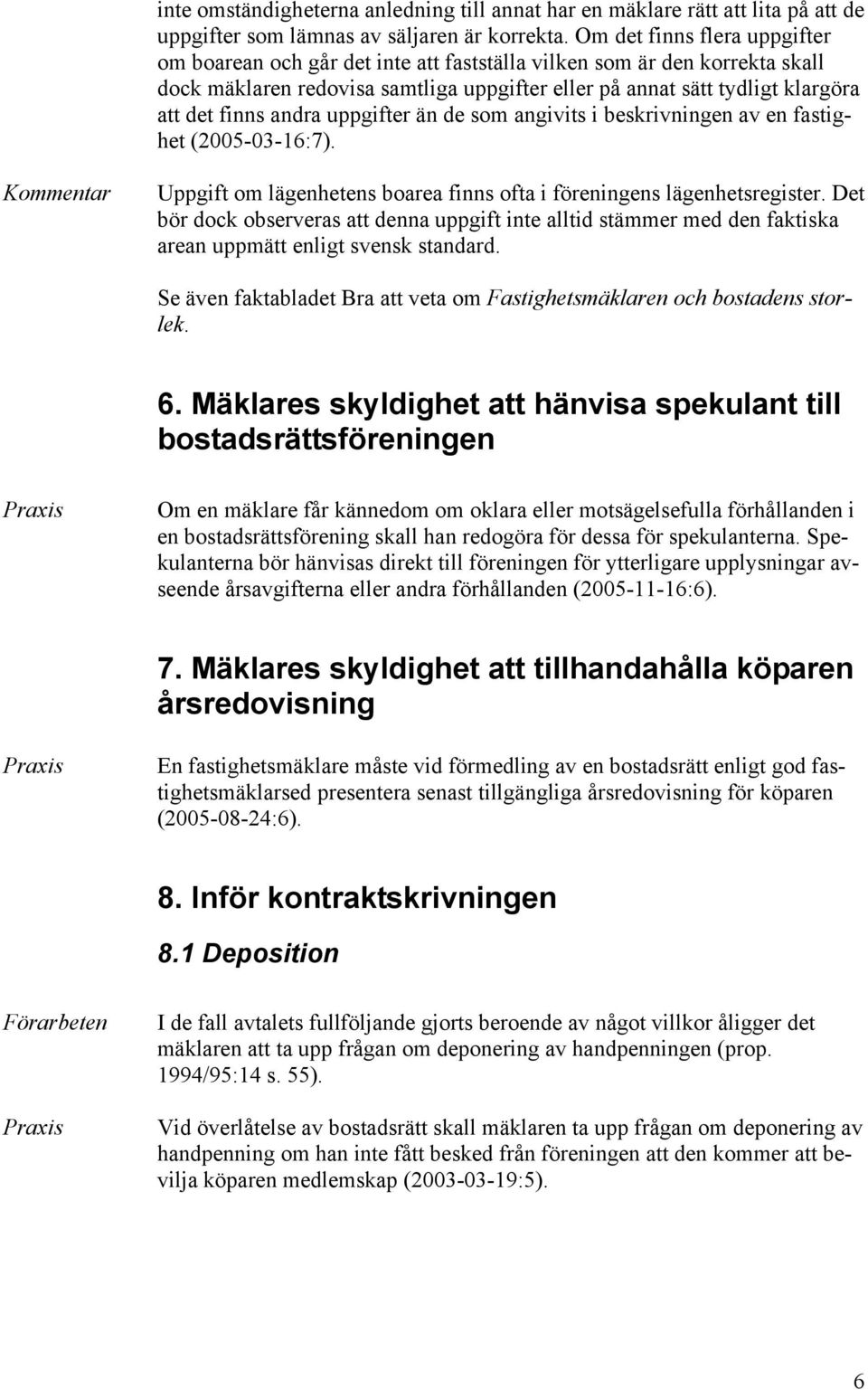 inte omständigheterna anledning till annat har en mäklare rätt att lita på att de uppgifter som lämnas av säljaren är korrekta. Om det finns flera uppgifter om boarean och går det inte att fastställa vilken som är den korrekta skall dock mäklaren redovisa samtliga uppgifter eller på annat sätt tydligt klargöra att det finns andra uppgifter än de som angivits i beskrivningen av en fastighet (2005-03-16:7).

Kommentar

Uppgift om lägenhetens boarea finns ofta i föreningens lägenhetsregister. Det bör dock observeras att denna uppgift inte alltid stämmer med den faktiska arean uppmätt enligt svensk standard.

Se även faktabladet Bra att veta om Fastighetsmäklaren och bostadens storlek.

6. Mäklares skyldighet att hänvisa spekulant till bostadsrättsföreningen

Praxis

Om en mäklare får kännedom om oklara eller motsägelsefulla förhållanden i en bostadsrättsförening skall han redogöra för dessa för spekulanterna. Spekulanterna bör hänvisas direkt till föreningen för ytterligare upplysningar avseende årsavgifterna eller andra förhållanden (2005-11-16:6).

7. Mäklares skyldighet att tillhandahålla köparen årsredovisning

Praxis

En fastighetsmäklare måste vid förmedling av en bostadsrätt enligt god fastighetsmäklarsed presentera senast tillgängliga årsredovisning för köparen (2005-08-24:6).

8. Inför kontraktskrivningen

8.1 Deposition

Förarbeten

I de fall avtalets fullföljande gjorts beroende av något villkor åligger det mäklaren att ta upp frågan om deponering av handpenningen (prop. 1994/95:14 s. 55).

Praxis

Vid överlåtelse av bostadsrätt skall mäklaren ta upp frågan om deponering av handpenning om han inte fått besked från föreningen att den kommer att bevilja köparen medlemskap (2003-03-19:5).

6